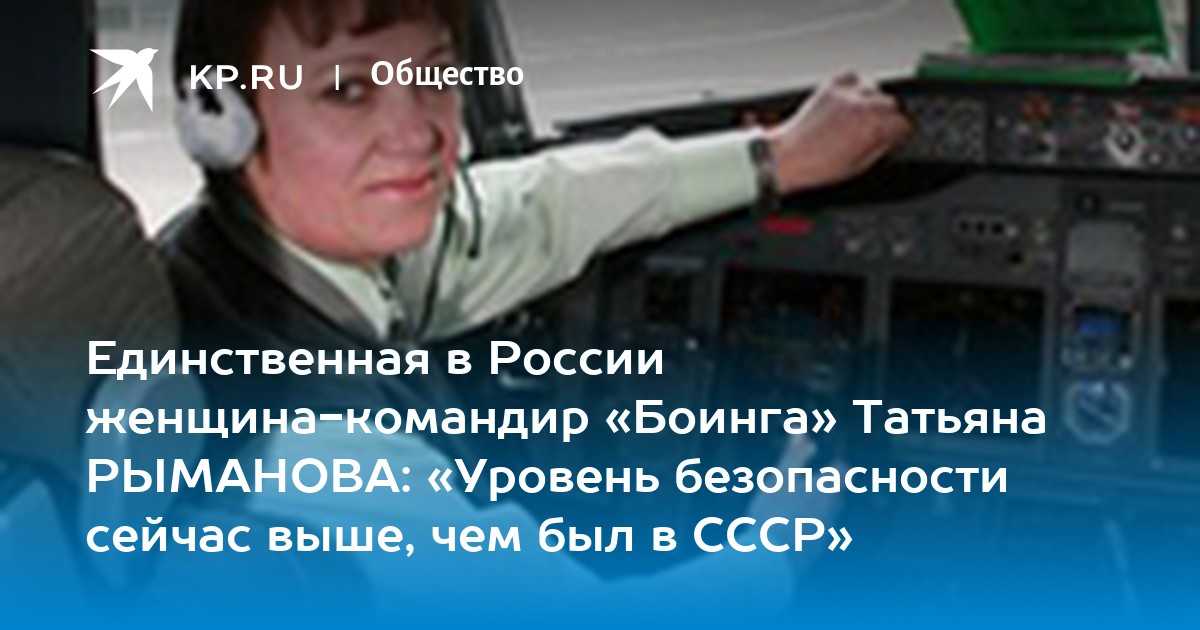 KP.RU | Общество

Единственная в России женщина-командир «Боинга» Татьяна РЫМАНОВА: «Уровень безопасности сейчас выше, чем был в СССР»